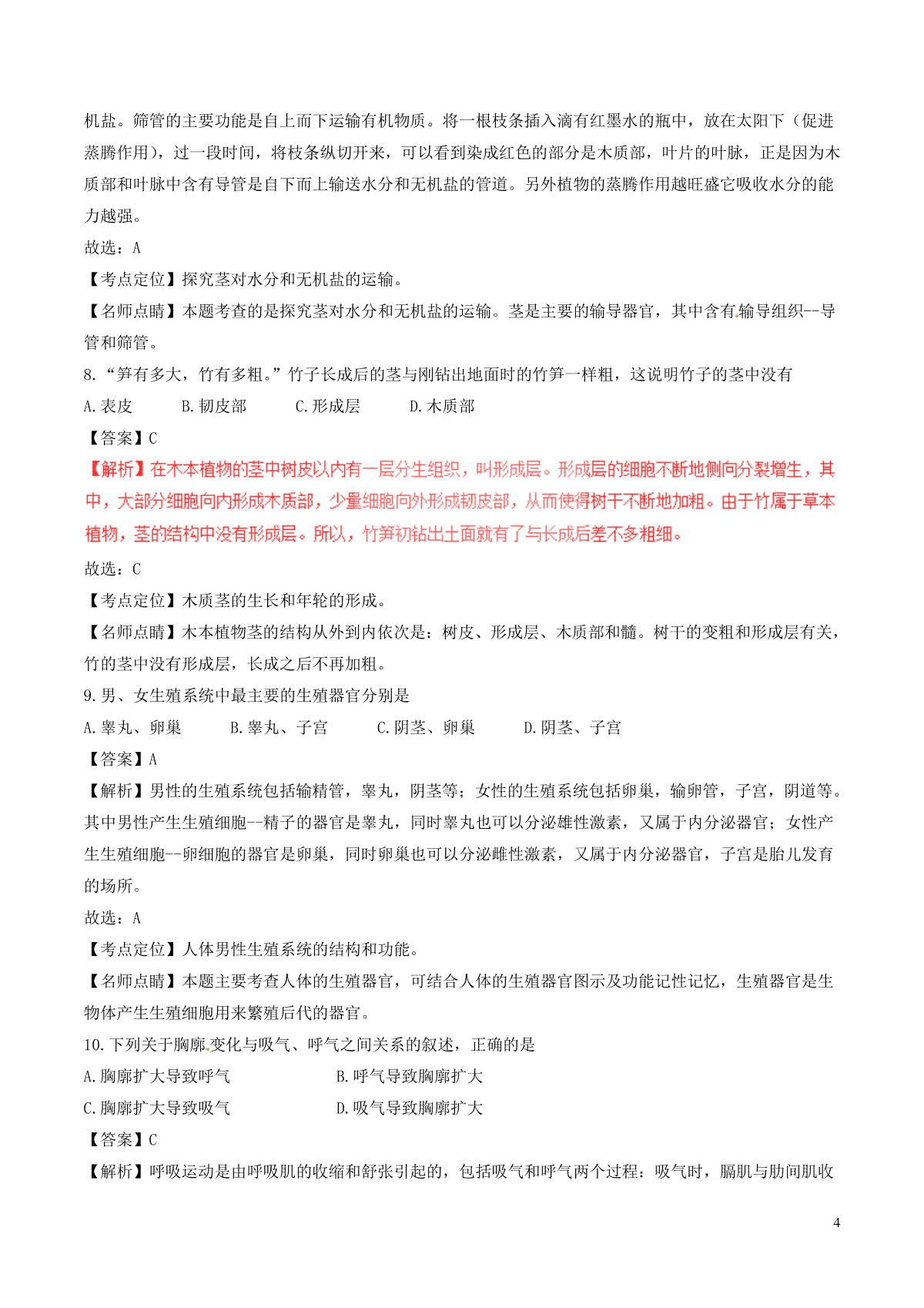 机盐。筛管的主要功能是自上而下运输有机物质。将一根枝条插入滴有红墨水的瓶中，放在太阳下（促进蒸腾作用），过一段时间，将枝条纵切开来，可以看到染成红色的部分是木质部，叶片的叶脉，正是因为木质部和叶脉中含有导管是自下而上输送水分和无机盐的管道。另外植物的蒸腾作用越旺盛它吸收水分的能力越强。

故选：A

【考点定位】探究茎对水分和无机盐的运输。

【名师点睛】本题考查的是探究茎对水分和无机盐的运输。茎是主要的输导器官，其中含有输导组织--导管和筛管。

8.“笋有多大，竹有多粗。”竹子长成后的茎与刚钻出地面时的竹笋一样粗，这说明竹子的茎中没有

A.表皮　B.韧皮部　C.形成层　D.木质部

【答案】C

【解析】在木本植物的茎中树皮以内有一层分生组织，叫形成层。形成层的细胞不断地侧向分裂增生，其中，大部分细胞向内形成木质部，少量细胞向外形成韧皮部，从而使得树干不断地加粗。由于竹属于草本植物，茎的结构中没有形成层。所以，竹笋初钻出土面就有了与长成后差不多粗细。

故选：C

【考点定位】木质茎的生长和年轮的形成。

【名师点睛】木本植物茎的结构从外到内依次是：树皮、形成层、木质部和髓。树干的变粗和形成层有关，竹的茎中没有形成层，长成之后不再加粗。

9.男、女生殖系统中最主要的生殖器官分别是

A.睾丸、卵巢　B.睾丸、子宫　C.阴茎、卵巢　D.阴茎、子宫

【答案】A

【解析】男性的生殖系统包括输精管，睾丸，阴茎等；女性的生殖系统包括卵巢，输卵管，子宫，阴道等。其中男性产生生殖细胞--精子的器官是睾丸，同时睾丸也可以分泌雄性激素，又属于内分泌器官；女性产生生殖细胞--卵细胞的器官是卵巢，同时卵巢也可以分泌雌性激素，又属于内分泌器官，子宫是胎儿发育的场所。

故选：A

【考点定位】人体男性生殖系统的结构和功能。

【名师点睛】本题主要考查人体的生殖器官，可结合人体的生殖器官图示及功能记性记忆，生殖器官是生物体产生生殖细胞用来繁殖后代的器官。

10.下列关于胸廓变化与吸气、呼气之间关系的叙述，正确的是

A.胸廓扩大导致呼气　B.呼气导致胸廓扩大

C.胸廓扩大导致吸气　D.吸气导致胸廓扩大

【答案】C

【解析】呼吸运动是由呼吸肌的收缩和舒张引起的，包括吸气和呼气两个过程：吸气时，膈肌与肋间肌收

4